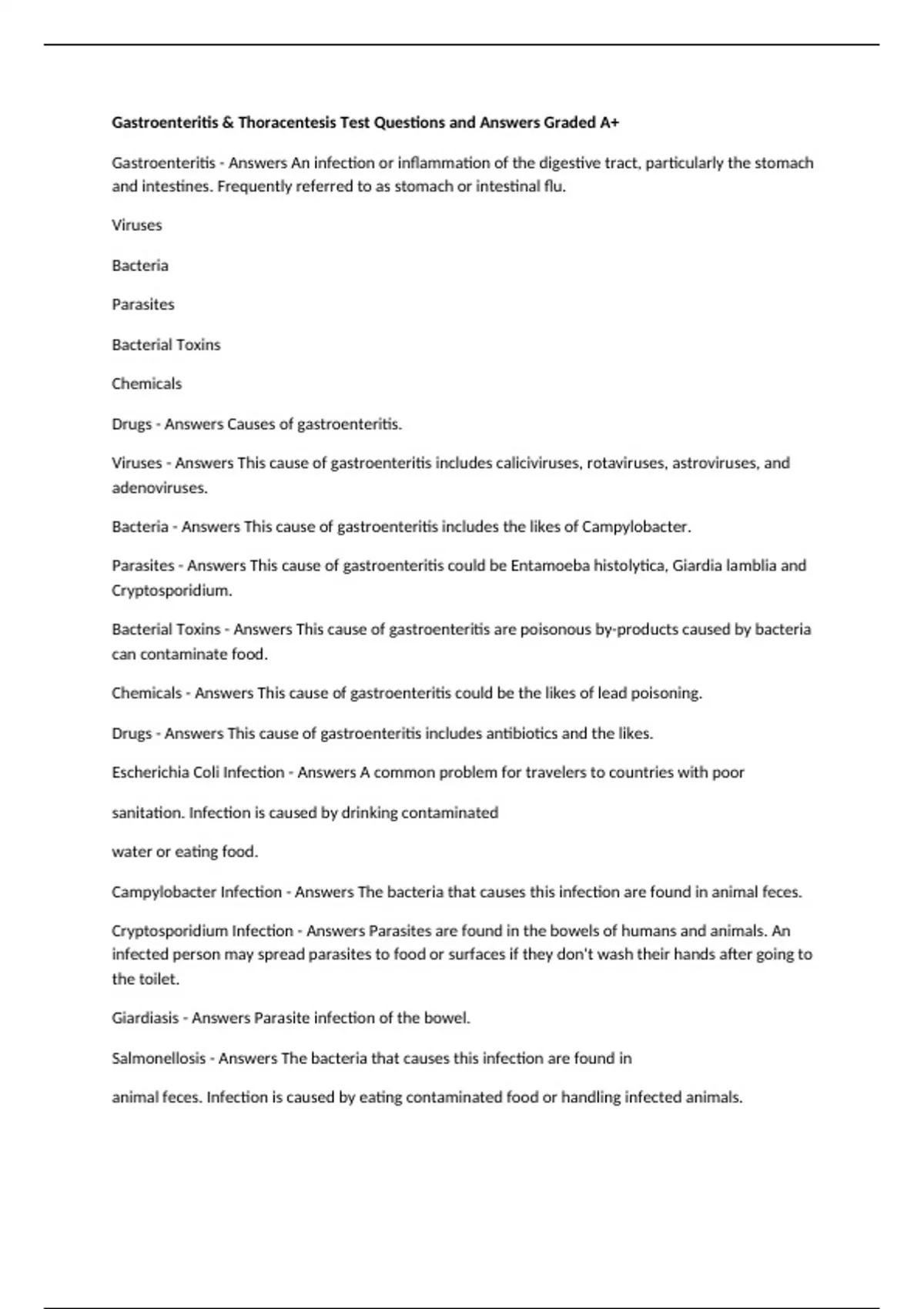 Gastroenteritis & Thoracentesis Test Questions and Answers Graded A+

Gastroenteritis - Answers An infection or inflammation of the digestive tract, particularly the stomach and intestines. Frequently referred to as stomach or intestinal flu.

Viruses

Bacteria

Parasites

Bacterial Toxins

Chemicals

Drugs - Answers Causes of gastroenteritis.

Viruses - Answers This cause of gastroenteritis includes caliciviruses, rotaviruses, astroviruses, and adenoviruses.

Bacteria - Answers This cause of gastroenteritis includes the likes of Campylobacter.

Parasites - Answers This cause of gastroenteritis could be Entamoeba histolytica, Giardia lamblia and Cryptosporidium.

Bacterial Toxins - Answers This cause of gastroenteritis are poisonous by-products caused by bacteria can contaminate food.

Chemicals - Answers This cause of gastroenteritis could be the likes of lead poisoning.

Drugs - Answers This cause of gastroenteritis includes antibiotics and the likes.

Escherichia Coli Infection - Answers A common problem for travelers to countries with poor

sanitation. Infection is caused by drinking contaminated

water or eating food.

Campylobacter Infection - Answers The bacteria that causes this infection are found in animal feces.

Cryptosporidium Infection - Answers Parasites are found in the bowels of humans and animals. An infected person may spread parasites to food or surfaces if they don't wash their hands after going to the toilet.

Giardiasis - Answers Parasite infection of the bowel.

Salmonellosis - Answers The bacteria that causes this infection are found in

animal feces. Infection is caused by eating contaminated food or handling infected animals.